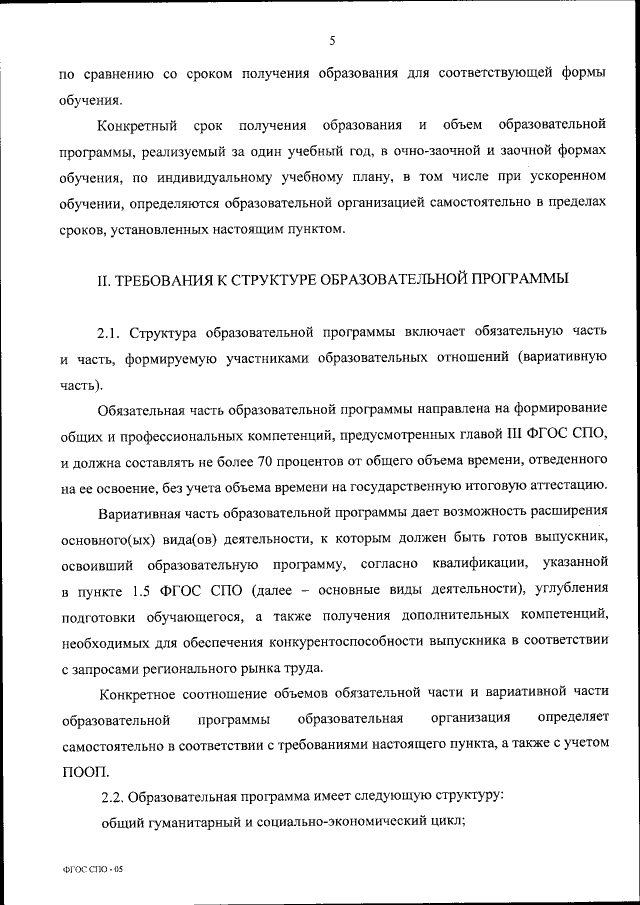 5

по сравнению со сроком получения образования для соответствующей формы обучения.

Конкретный срок получения образования и объем образовательной программы, реализуемый за один учебный год, в очно-заочной и заочной формах обучения, по индивидуальному учебному плану, в том числе при ускоренном обучении, определяются образовательной организацией самостоятельно в пределах сроков, установленных настоящим пунктом.

II. ТРЕБОВАНИЯ К СТРУКТУРЕ ОБРАЗОВАТЕЛЬНОЙ ПРОГРАММЫ

2.1. Структура образовательной программы включает обязательную часть и часть, формируемую участниками образовательных отношений (вариативную часть).

Обязательная часть образовательной программы направлена на формирование общих и профессиональных компетенций, предусмотренных главой III ФГОС СПО, и должна составлять не более 70 процентов от общего объема времени, отведенного на ее освоение, без учета объема времени на государственную итоговую аттестацию.

Вариативная часть образовательной программы дает возможность расширения основного(ых) вида(ов) деятельности, к которым должен быть готов выпускник, освоивший образовательную программу, согласно квалификации, указанной в пункте 1.5 ФГОС СПО (далее – основные виды деятельности), углубления подготовки обучающегося, а также получения дополнительных компетенций, необходимых для обеспечения конкурентоспособности выпускника в соответствии с запросами регионального рынка труда.

Конкретное соотношение объемов обязательной части и вариативной части образовательной программы образовательная организация определяет самостоятельно в соответствии с требованиями настоящего пункта, а также с учетом ПООП.

2.2. Образовательная программа имеет следующую структуру:

общий гуманитарный и социально-экономический цикл;

ФГОС СПО - 05